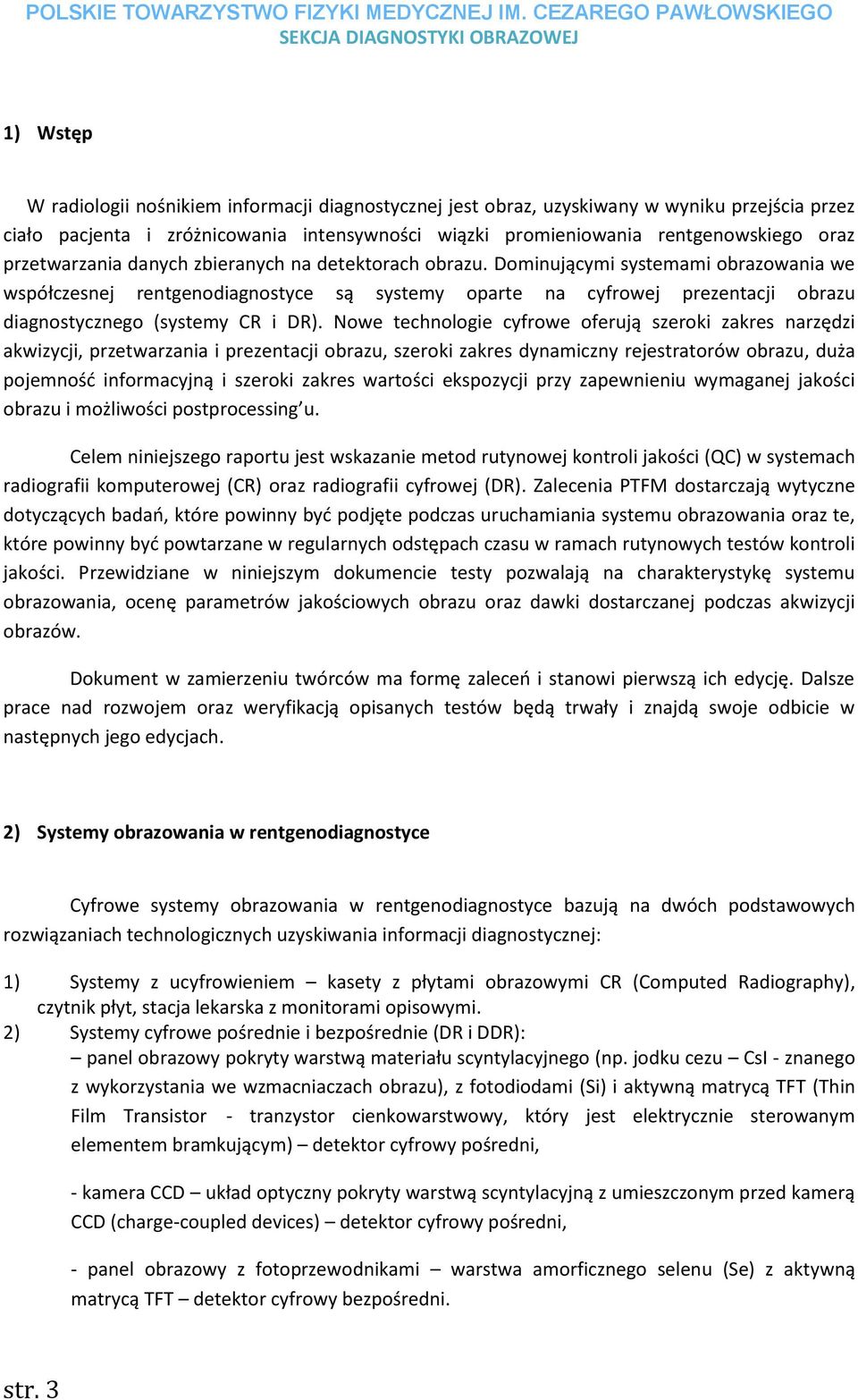 POLSKIE TOWARZYSTWO FIZYKI MEDYCZNEJ IM. CEZAREGO PAWŁOWSKIEGO
SEKCJA DIAGNOSTYKI OBRAZOWEJ

1) Wstęp

W radiologii nośnikiem informacji diagnostycznej jest obraz, uzyskiwany w wyniku przejścia przez ciało pacjenta i zróżnicowania intensywności wiązki promieniowania rentgenowskiego oraz przetwarzania danych zbieranych na detektorach obrazu. Dominującymi systemami obrazowania we współczesnej rentgenodiagnostyce są systemy oparte na cyfrowej prezentacji obrazu diagnostycznego (systemy CR i DR). Nowe technologie cyfrowe oferują szeroki zakres narzędzi akwizycji, przetwarzania i prezentacji obrazu, szeroki zakres dynamiczny rejestratorów obrazu, duża pojemność informacyjną i szeroki zakres wartości ekspozycji przy zapewnieniu wymaganej jakości obrazu i możliwości postprocessing'u.

Celem niniejszego raportu jest wskazanie metod rutynowej kontroli jakości (QC) w systemach radiografii komputerowej (CR) oraz radiografii cyfrowej (DR). Zalecenia PTFM dostarczają wytyczne dotyczących badań, które powinny być podjęte podczas uruchamiania systemu obrazowania oraz te, które powinny być powtarzane w regularnych odstępach czasu w ramach rutynowych testów kontroli jakości. Przewidziane w niniejszym dokumencie testy pozwalają na charakterystykę systemu obrazowania, ocenę parametrów jakościowych obrazu oraz dawki dostarczanej podczas akwizycji obrazów.

Dokument w zamierzeniu twórców ma formę zaleceń i stanowi pierwszą ich edycję. Dalsze prace nad rozwojem oraz weryfikacją opisanych testów będą trwały i znajdą swoje odbicie w następnych jego edycjach.

2) Systemy obrazowania w rentgenodiagnostyce

Cyfrowe systemy obrazowania w rentgenodiagnostyce bazują na dwóch podstawowych rozwiązaniach technologicznych uzyskiwania informacji diagnostycznej:

1) Systemy z ucyfrowieniem – kasety z płytami obrazowymi CR (Computed Radiography), czytnik płyt, stacja lekarska z monitorami opisowymi.
2) Systemy cyfrowe pośrednie i bezpośrednie (DR i DDR):
– panel obrazowy pokryty warstwą materiału scyntylacyjnego (np. jodku cezu – CsI - znanego z wykorzystania we wzmacniaczach obrazu), z fotodiodami (Si) i aktywną matrycą TFT (Thin Film Transistor - tranzystor cienkowarstwowy, który jest elektrycznie sterowanym elementem bramkującym) – detektor cyfrowy pośredni,

- kamera CCD – układ optyczny pokryty warstwą scyntylacyjną z umieszczonym przed kamerą CCD (charge-coupled devices) – detektor cyfrowy pośredni,

- panel obrazowy z fotoprzewodnikami – warstwa amorficznego selenu (Se) z aktywną matrycą TFT – detektor cyfrowy bezpośredni.

str. 3